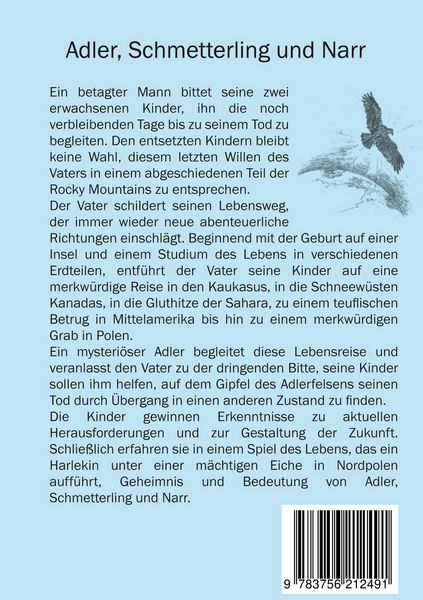 Adler, Schmetterling und Narr

Ein betagter Mann bittet seine zwei erwachsenen Kinder, ihn die noch verbleibenden Tage bis zu seinem Tod zu begleiten. Den entsetzten Kindern bleibt keine Wahl, diesem letzten Willen des Vaters in einem abgeschiedenen Teil der Rocky Mountains zu entsprechen.
Der Vater schildert seinen Lebensweg, der immer wieder neue abenteuerliche Richtungen einschlägt. Beginnend mit der Geburt auf einer Insel und einem Studium des Lebens in verschiedenen Erdteilen, entführt der Vater seine Kinder auf eine merkwürdige Reise in den Kaukasus, in die Schneewüsten Kanadas, in die Gluthitze der Sahara, zu einem teuflischen Betrug in Mittelamerika bis hin zu einem merkwürdigen Grab in Polen.
Ein mysteriöser Adler begleitet diese Lebensreise und veranlasst den Vater zu der dringenden Bitte, seine Kinder sollen ihm helfen, auf dem Gipfel des Adlerfelsens seinen Tod durch Übergang in einen anderen Zustand zu finden.
Die Kinder gewinnen Erkenntnisse zu aktuellen Herausforderungen und zur Gestaltung der Zukunft. Schließlich erfahren sie in einem Spiel des Lebens, das ein Harlekin unter einer mächtigen Eiche in Nordpolen aufführt, Geheimnis und Bedeutung von Adler, Schmetterling und Narr.

9 783756 212491